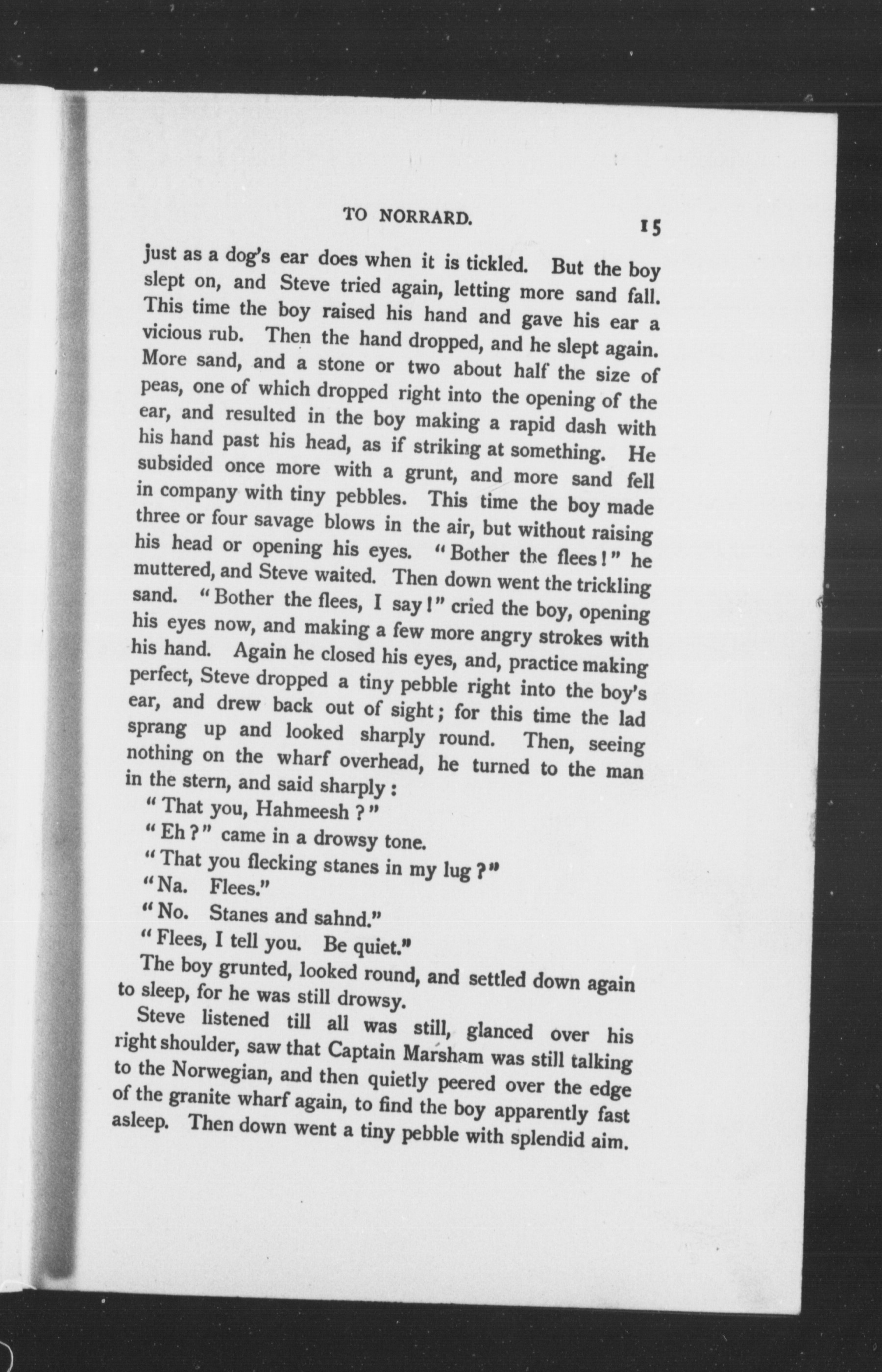 TO NORRARD. 15

just as a dog's ear does when it is tickled. But the boy slept on, and Steve tried again, letting more sand fall. This time the boy raised his hand and gave his ear a vicious rub. Then the hand dropped, and he slept again. More sand, and a stone or two about half the size of peas, one of which dropped right into the opening of the ear, and resulted in the boy making a rapid dash with his hand past his head, as if striking at something. He subsided once more with a grunt, and more sand fell in company with tiny pebbles. This time the boy made three or four savage blows in the air, but without raising his head or opening his eyes. "Bother the flees!" he muttered, and Steve waited. Then down went the trickling sand. "Bother the flees, I say!" cried the boy, opening his eyes now, and making a few more angry strokes with his hand. Again he closed his eyes, and, practice making perfect, Steve dropped a tiny pebble right into the boy's ear, and drew back out of sight; for this time the lad sprang up and looked sharply round. Then, seeing nothing on the wharf overhead, he turned to the man in the stern, and said sharply:

"That you, Hahmeesh?"

"Eh?" came in a drowsy tone.

"That you flecking stanes in my lug?"

"Na. Flees."

"No. Stanes and sahnd."

"Flees, I tell you. Be quiet."

The boy grunted, looked round, and settled down again to sleep, for he was still drowsy.

Steve listened till all was still, glanced over his right shoulder, saw that Captain Marsham was still talking to the Norwegian, and then quietly peered over the edge of the granite wharf again, to find the boy apparently fast asleep. Then down went a tiny pebble with splendid aim.